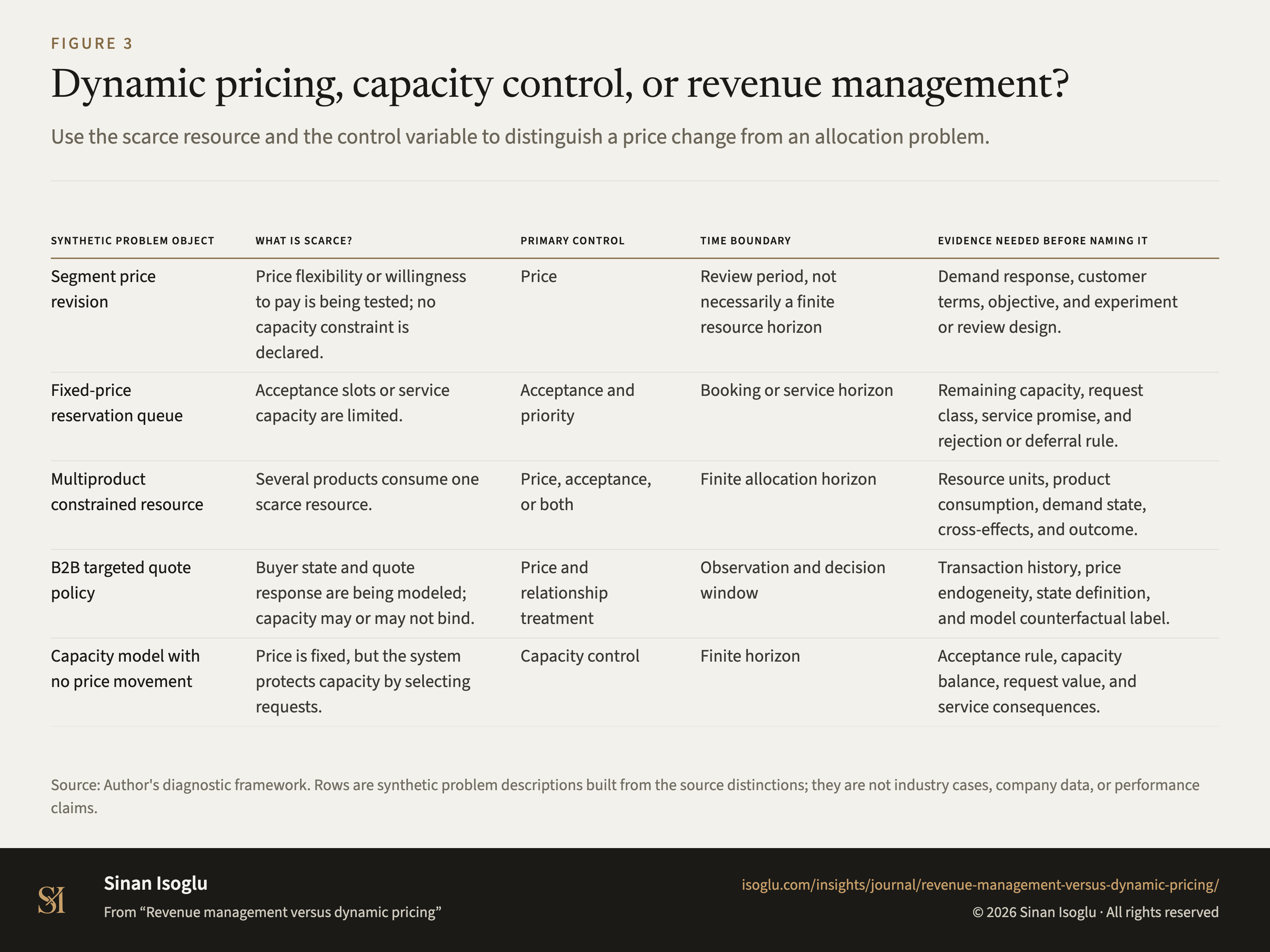 FIGURE 3

Dynamic pricing, capacity control, or revenue management?

Use the scarce resource and the control variable to distinguish a price change from an allocation problem.

| SYNTHETIC PROBLEM OBJECT | WHAT IS SCARCE? | PRIMARY CONTROL | TIME BOUNDARY | EVIDENCE NEEDED BEFORE NAMING IT |
|---|---|---|---|---|
| Segment price revision | Price flexibility or willingness to pay is being tested; no capacity constraint is declared. | Price | Review period, not necessarily a finite resource horizon | Demand response, customer terms, objective, and experiment or review design. |
| Fixed-price reservation queue | Acceptance slots or service capacity are limited. | Acceptance and priority | Booking or service horizon | Remaining capacity, request class, service promise, and rejection or deferral rule. |
| Multiproduct constrained resource | Several products consume one scarce resource. | Price, acceptance, or both | Finite allocation horizon | Resource units, product consumption, demand state, cross-effects, and outcome. |
| B2B targeted quote policy | Buyer state and quote response are being modeled; capacity may or may not bind. | Price and relationship treatment | Observation and decision window | Transaction history, price endogeneity, state definition, and model counterfactual label. |
| Capacity model with no price movement | Price is fixed, but the system protects capacity by selecting requests. | Capacity control | Finite horizon | Acceptance rule, capacity balance, request value, and service consequences. |

Source: Author's diagnostic framework. Rows are synthetic problem descriptions built from the source distinctions; they are not industry cases, company data, or performance claims.

SI

Sinan Isoglu

From “Revenue management versus dynamic pricing”

isoglu.com/insights/journal/revenue-management-versus-dynamic-pricing/

© 2026 Sinan Isoglu · All rights reserved